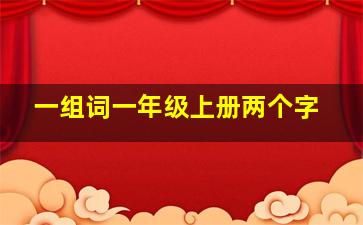 一组词一年级上册两个字